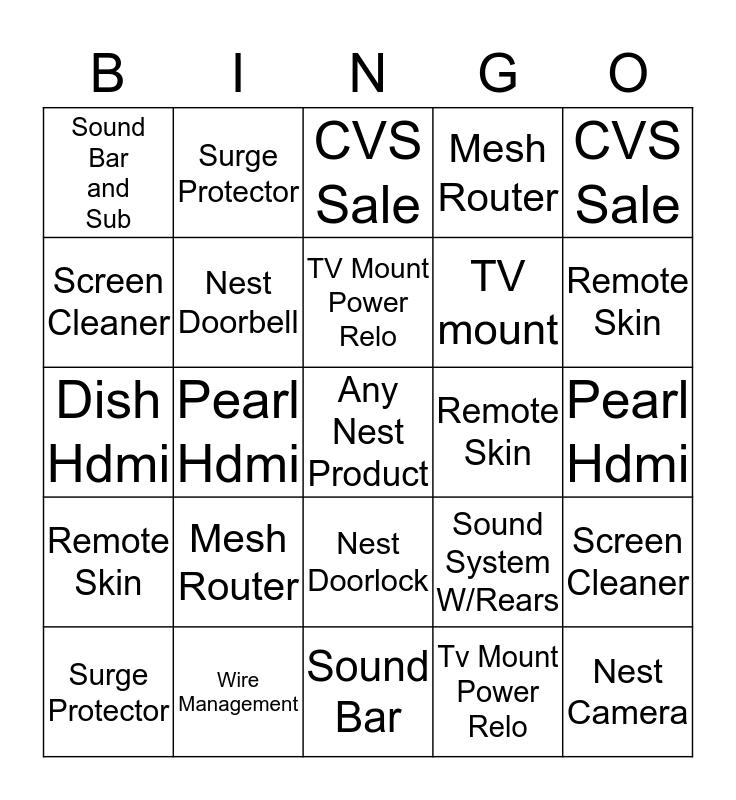 | B | I | N | G | O |
|---|---|---|---|---|
| Sound Bar and Sub | Surge Protector | CVS Sale | Mesh Router | CVS Sale |
| Screen Cleaner | Nest Doorbell | TV Mount Power Relo | TV mount | Remote Skin |
| Dish Hdmi | Pearl Hdmi | Any Nest Product | Remote Skin | Pearl Hdmi |
| Remote Skin | Mesh Router | Nest Doorlock | Sound System W/Rears | Screen Cleaner |
| Surge Protector | Wire Management | Sound Bar | Tv Mount Power Relo | Nest Camera |